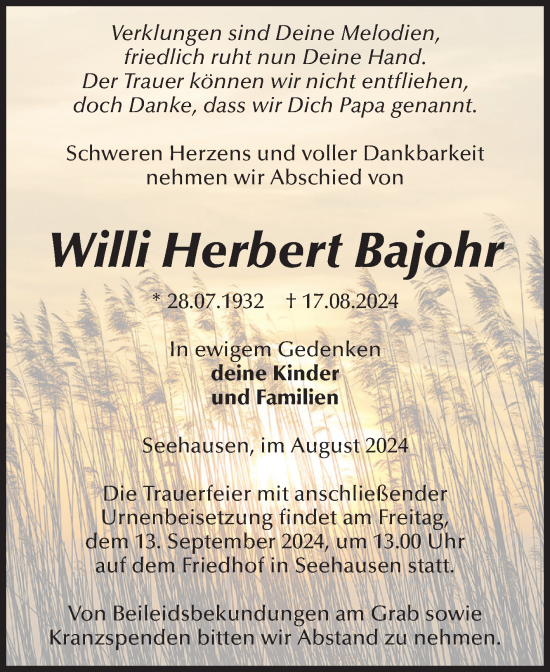 Verklungen sind Deine Melodien,
friedlich ruht nun Deine Hand.
Der Trauer können wir nicht entfliehen,
doch Danke, dass wir Dich Papa genannt.

Schweren Herzens und voller Dankbarkeit
nehmen wir Abschied von

Willi Herbert Bajohr

* 28.07.1932 † 17.08.2024

In ewigem Gedenken
deine Kinder
und Familien

Seehausen, im August 2024

Die Trauerfeier mit anschließender
Urnenbeisetzung findet am Freitag,
dem 13. September 2024, um 13.00 Uhr
auf dem Friedhof in Seehausen statt.

Von Beileidsbekundungen am Grab sowie
Kranzspenden bitten wir Abstand zu nehmen.